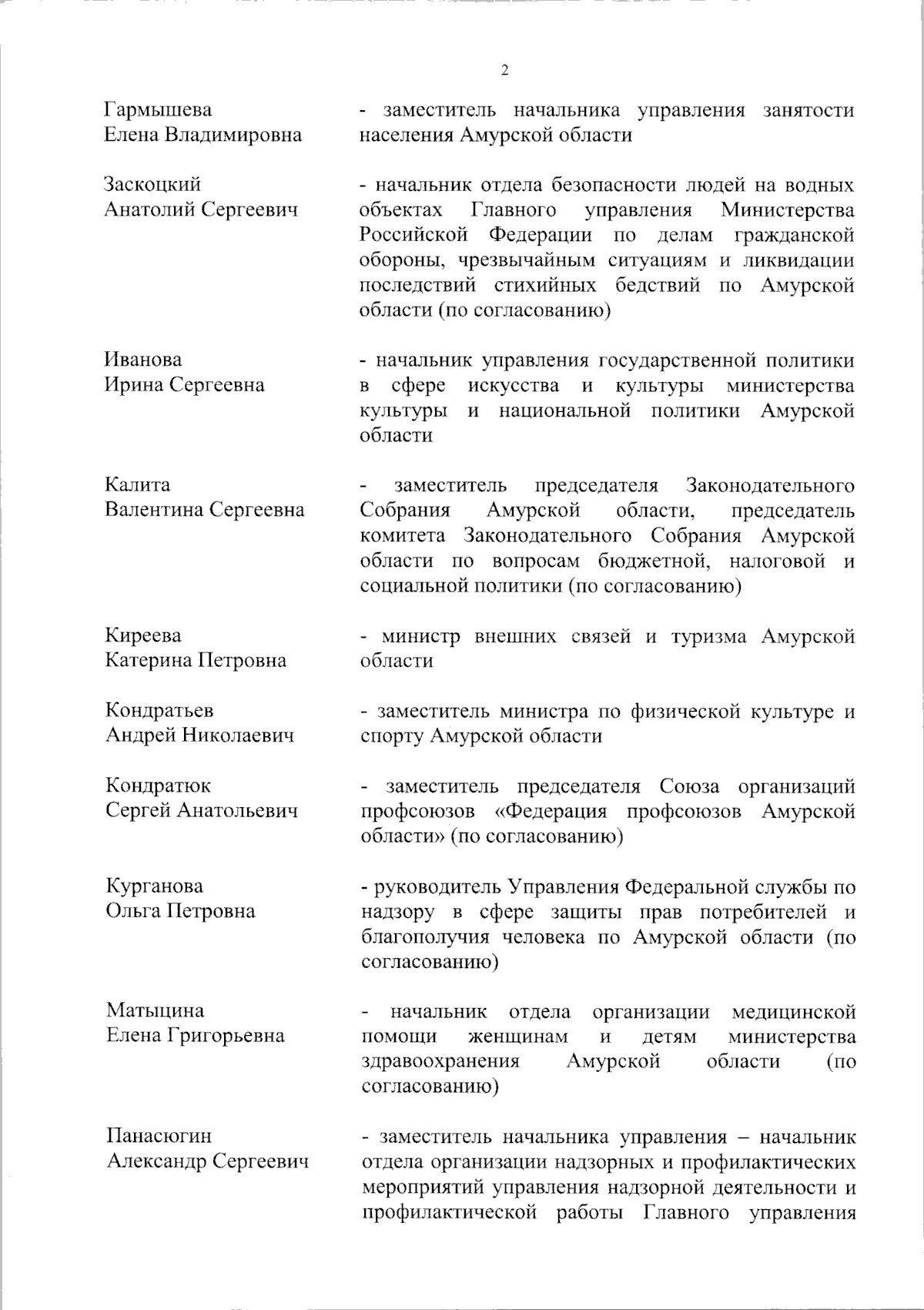 2

Гармышева
Елена Владимировна

- заместитель начальника управления занятости населения Амурской области

Заскоцкий
Анатолий Сергеевич

- начальник отдела безопасности людей на водных объектах Главного управления Министерства Российской Федерации по делам гражданской обороны, чрезвычайным ситуациям и ликвидации последствий стихийных бедствий по Амурской области (по согласованию)

Иванова
Ирина Сергеевна

- начальник управления государственной политики в сфере искусства и культуры министерства культуры и национальной политики Амурской области

Калита
Валентина Сергеевна

- заместитель председателя Законодательного Собрания Амурской области, председатель комитета Законодательного Собрания Амурской области по вопросам бюджетной, налоговой и социальной политики (по согласованию)

Киреева
Катерина Петровна

- министр внешних связей и туризма Амурской области

Кондратьев
Андрей Николаевич

- заместитель министра по физической культуре и спорту Амурской области

Кондратюк
Сергей Анатольевич

- заместитель председателя Союза организаций профсоюзов «Федерация профсоюзов Амурской области» (по согласованию)

Курганова
Ольга Петровна

- руководитель Управления Федеральной службы по надзору в сфере защиты прав потребителей и благополучия человека по Амурской области (по согласованию)

Матыцина
Елена Григорьевна

- начальник отдела организации медицинской помощи женщинам и детям министерства здравоохранения Амурской области (по согласованию)

Панасюгин
Александр Сергеевич

- заместитель начальника управления – начальник отдела организации надзорных и профилактических мероприятий управления надзорной деятельности и профилактической работы Главного управления